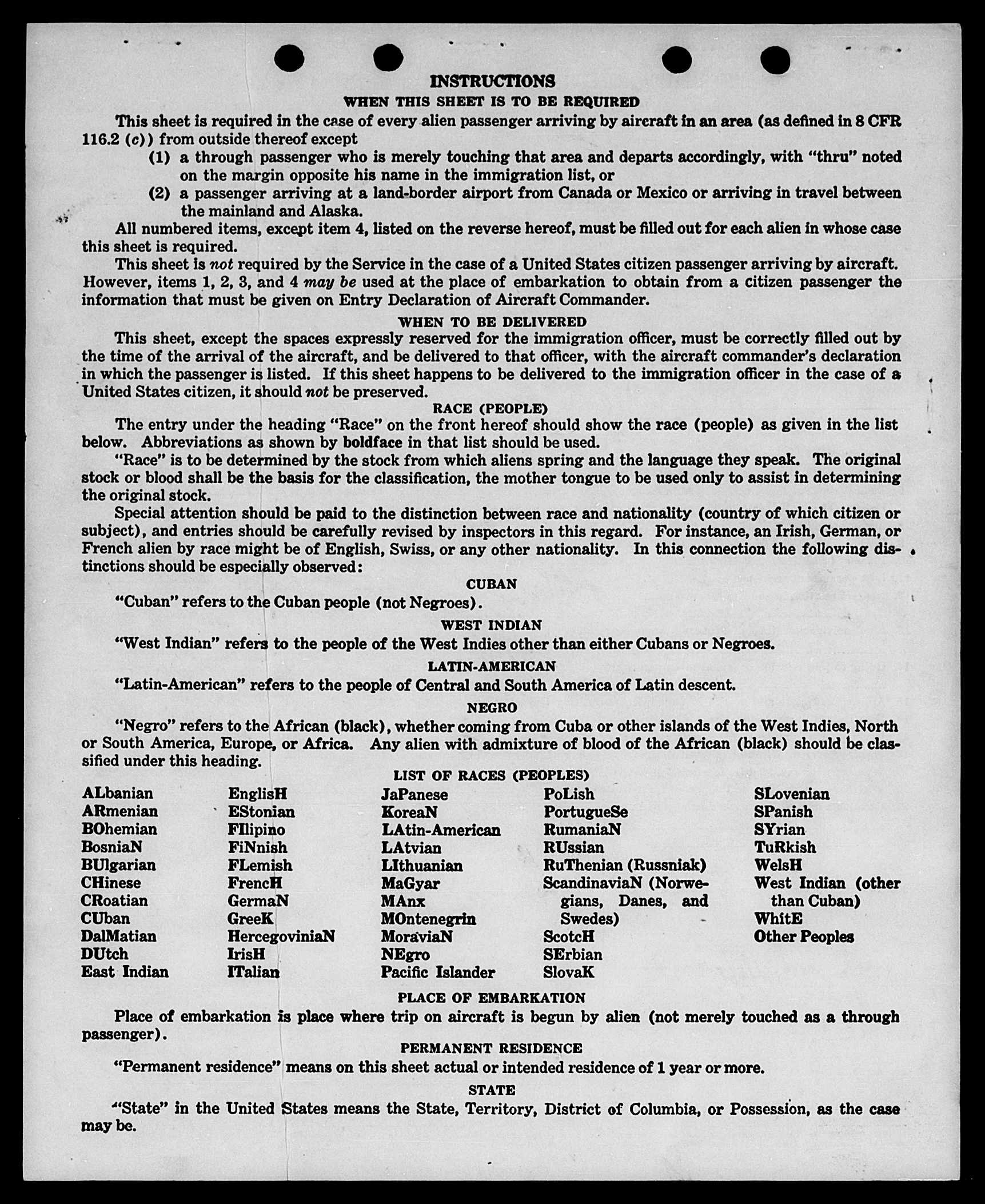 INSTRUCTIONS

WHEN THIS SHEET IS TO BE REQUIRED

This sheet is required in the case of every alien passenger arriving by aircraft in an area (as defined in 8 CFR 116.2 (c)) from outside thereof except

(1) a through passenger who is merely touching that area and departs accordingly, with "thru" noted on the margin opposite his name in the immigration list, or

(2) a passenger arriving at a land-border airport from Canada or Mexico or arriving in travel between the mainland and Alaska.

All numbered items, except item 4, listed on the reverse hereof, must be filled out for each alien in whose case this sheet is required.

This sheet is not required by the Service in the case of a United States citizen passenger arriving by aircraft. However, items 1, 2, 3, and 4 may be used at the place of embarkation to obtain from a citizen passenger the information that must be given on Entry Declaration of Aircraft Commander.

WHEN TO BE DELIVERED

This sheet, except the spaces expressly reserved for the immigration officer, must be correctly filled out by the time of the arrival of the aircraft, and be delivered to that officer, with the aircraft commander's declaration in which the passenger is listed. If this sheet happens to be delivered to the immigration officer in the case of a United States citizen, it should not be preserved.

RACE (PEOPLE)

The entry under the heading "Race" on the front hereof should show the race (people) as given in the list below. Abbreviations as shown by boldface in that list should be used.

"Race" is to be determined by the stock from which aliens spring and the language they speak. The original stock or blood shall be the basis for the classification, the mother tongue to be used only to assist in determining the original stock.

Special attention should be paid to the distinction between race and nationality (country of which citizen or subject), and entries should be carefully revised by inspectors in this regard. For instance, an Irish, German, or French alien by race might be of English, Swiss, or any other nationality. In this connection the following distinctions should be especially observed:

CUBAN

"Cuban" refers to the Cuban people (not Negroes).

WEST INDIAN

"West Indian" refers to the people of the West Indies other than either Cubans or Negroes.

LATIN-AMERICAN

"Latin-American" refers to the people of Central and South America of Latin descent.

NEGRO

"Negro" refers to the African (black), whether coming from Cuba or other islands of the West Indies, North or South America, Europe, or Africa. Any alien with admixture of blood of the African (black) should be classified under this heading.

LIST OF RACES (PEOPLES)

ALbanian
ARmenian
BOhemian
BosniaN
BUlgarian
CHinese
CRoatian
CUban
DalMatian
DUtch
East Indian

EnglisH
EStonian
FIlipino
FiNnish
FLemish
FrencH
GermaN
GreeK
HercegoviniaN
IrisH
ITalian

JaPanese
KoreaN
LAtin-American
LAtvian
LIthuanian
MaGyar
MAnx
MOntenegrin
MoraviaN
NEgro
Pacific Islander

PoLish
PortugueSe
RumaniaN
RUssian
RuThenian (Russniak)
ScandinaviaN (Norwegians, Danes, and Swedes)
ScotcH
SErbian
SlovaK

SLovenian
SPanish
SYrian
TuRkish
WelsH
West Indian (other than Cuban)
WhitE
Other Peoples

PLACE OF EMBARKATION

Place of embarkation is place where trip on aircraft is begun by alien (not merely touched as a through passenger).

PERMANENT RESIDENCE

"Permanent residence" means on this sheet actual or intended residence of 1 year or more.

STATE

"State" in the United States means the State, Territory, District of Columbia, or Possession, as the case may be.